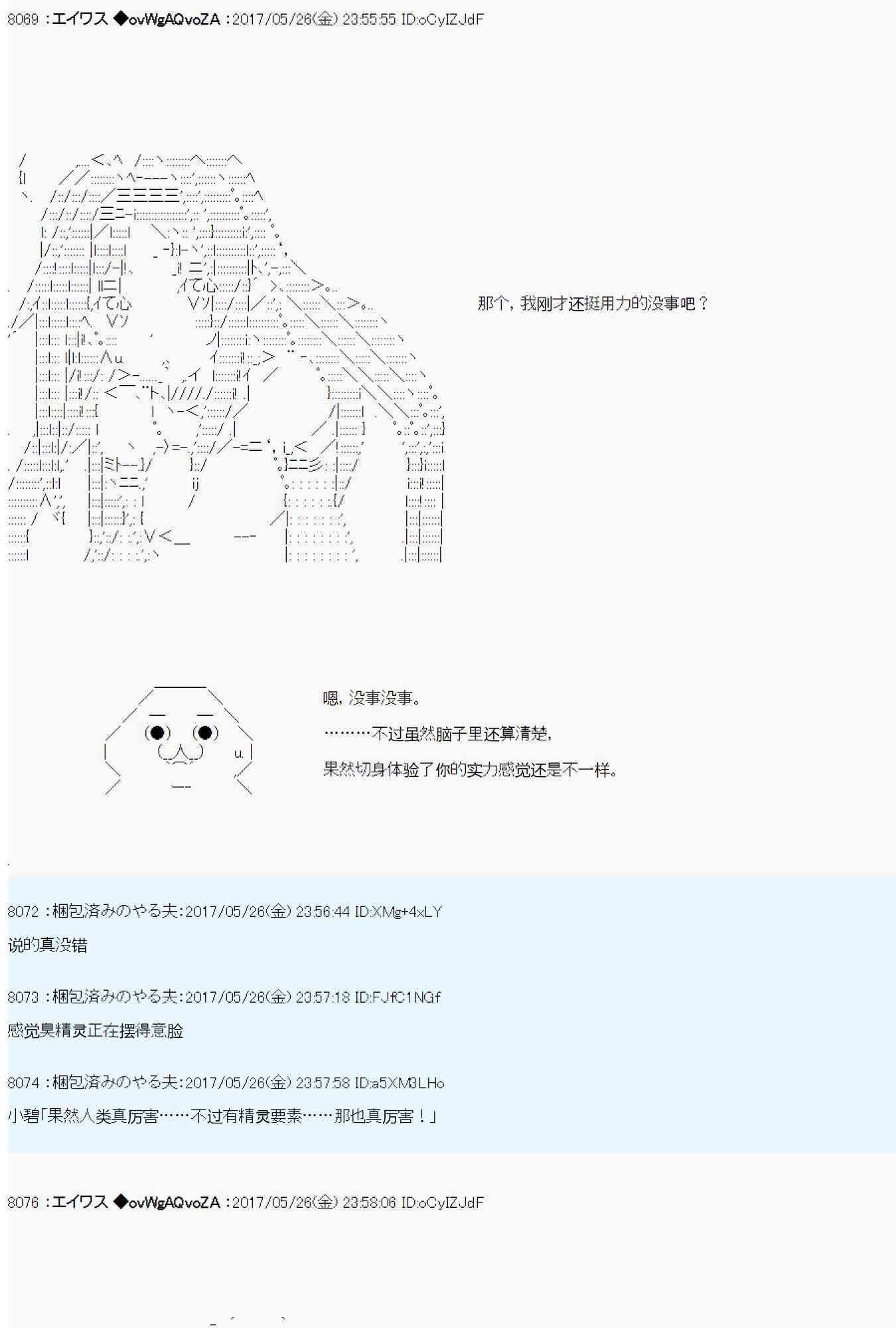 8069 ：エイワス ◆ovWgAQvoZA ：2017/05/26(金) 23:55:55 ID:oCyIZJdF

那个，我刚才还挺用力的没事吧？

嗯，没事没事。

………不过虽然脑子里还算清楚，

果然切身体验了你的实力感觉还是不一样。

8072 ：梱包済みのやる夫：2017/05/26(金) 23:56:44 ID:XMg+4xLY

说的真没错

8073 ：梱包済みのやる夫：2017/05/26(金) 23:57:18 ID:FJfC1NGf

感觉臭精灵正在摆得意脸

8074 ：梱包済みのやる夫：2017/05/26(金) 23:57:58 ID:a5XM3LHo

小碧「果然人类真厉害……不过有精灵要素……那也真厉害！」

8076 ：エイワス ◆ovWgAQvoZA ：2017/05/26(金) 23:58:06 ID:oCyIZJdF